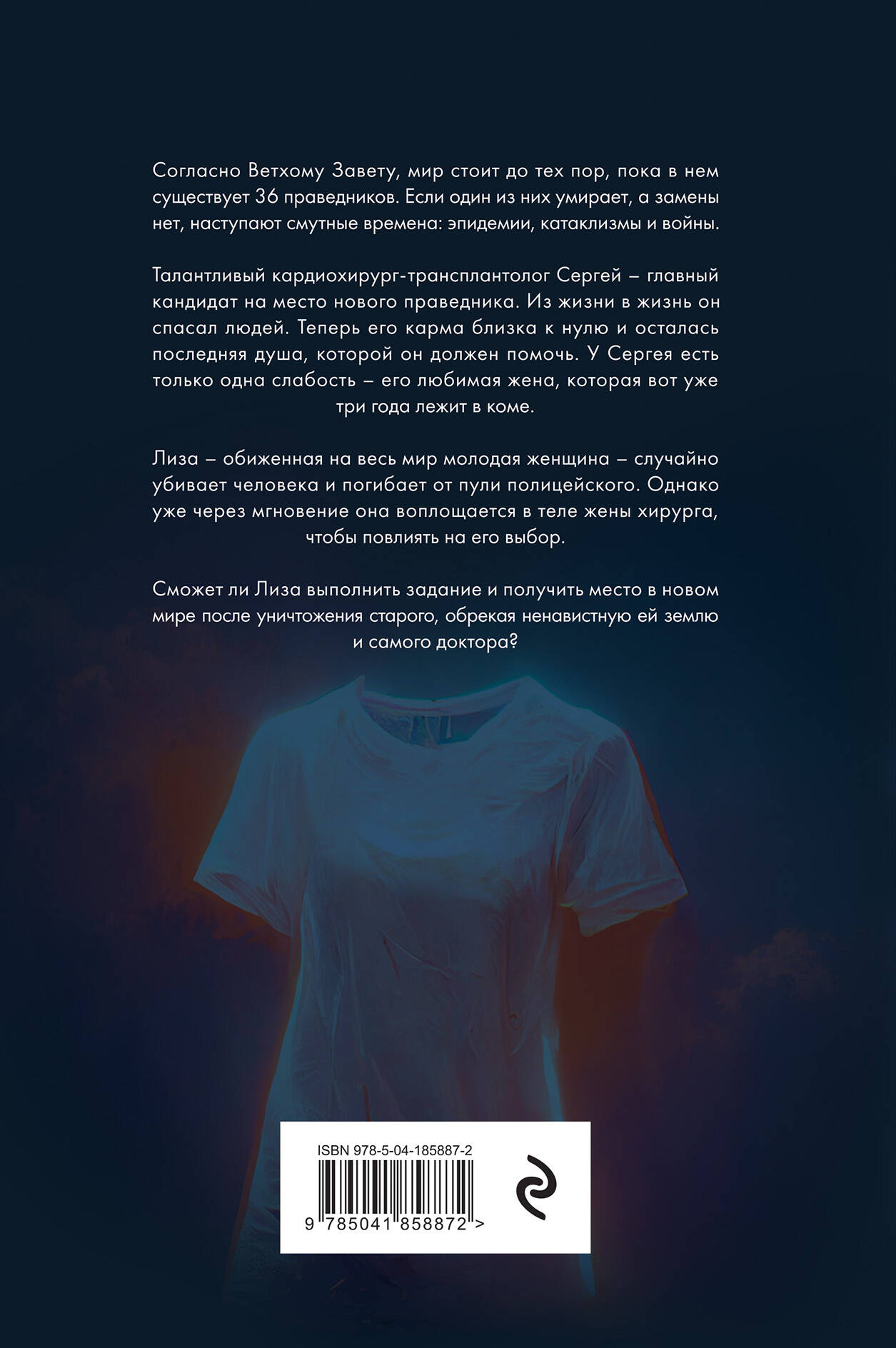 Согласно Ветхому Завету, мир стоит до тех пор, пока в нем существует 36 праведников. Если один из них умирает, а замены нет, наступают смутные времена: эпидемии, катаклизмы и войны.

Талантливый кардиохирург-трансплантолог Сергей – главный кандидат на место нового праведника. Из жизни в жизнь он спасал людей. Теперь его карма близка к нулю и осталась последняя душа, которой он должен помочь. У Сергея есть только одна слабость – его любимая жена, которая вот уже три года лежит в коме.

Лиза – обиженная на весь мир молодая женщина – случайно убивает человека и погибает от пули полицейского. Однако уже через мгновение она воплощается в теле жены хирурга, чтобы повлиять на его выбор.

Сможет ли Лиза выполнить задание и получить место в новом мире после уничтожения старого, обрекая ненавистную ей землю и самого доктора?

ISBN 978-5-04-185887-2

9 785041 858872 >